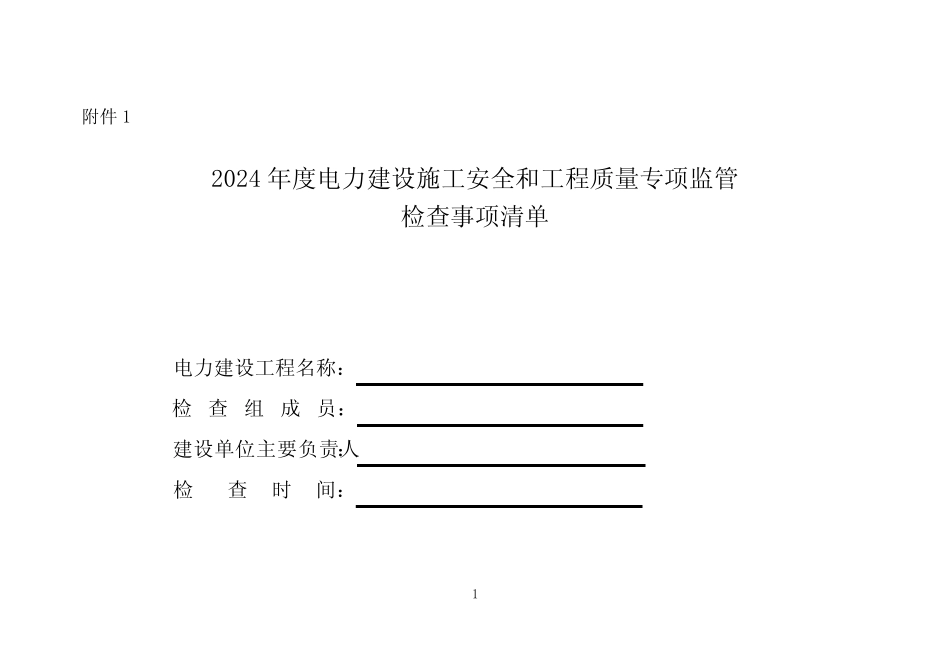 附件 1

2024 年度电力建设施工安全和工程质量专项监管
检查事项清单

电力建设工程名称：
检 查 组 成 员：
建设单位主要负责人
检 查 时 间：

1